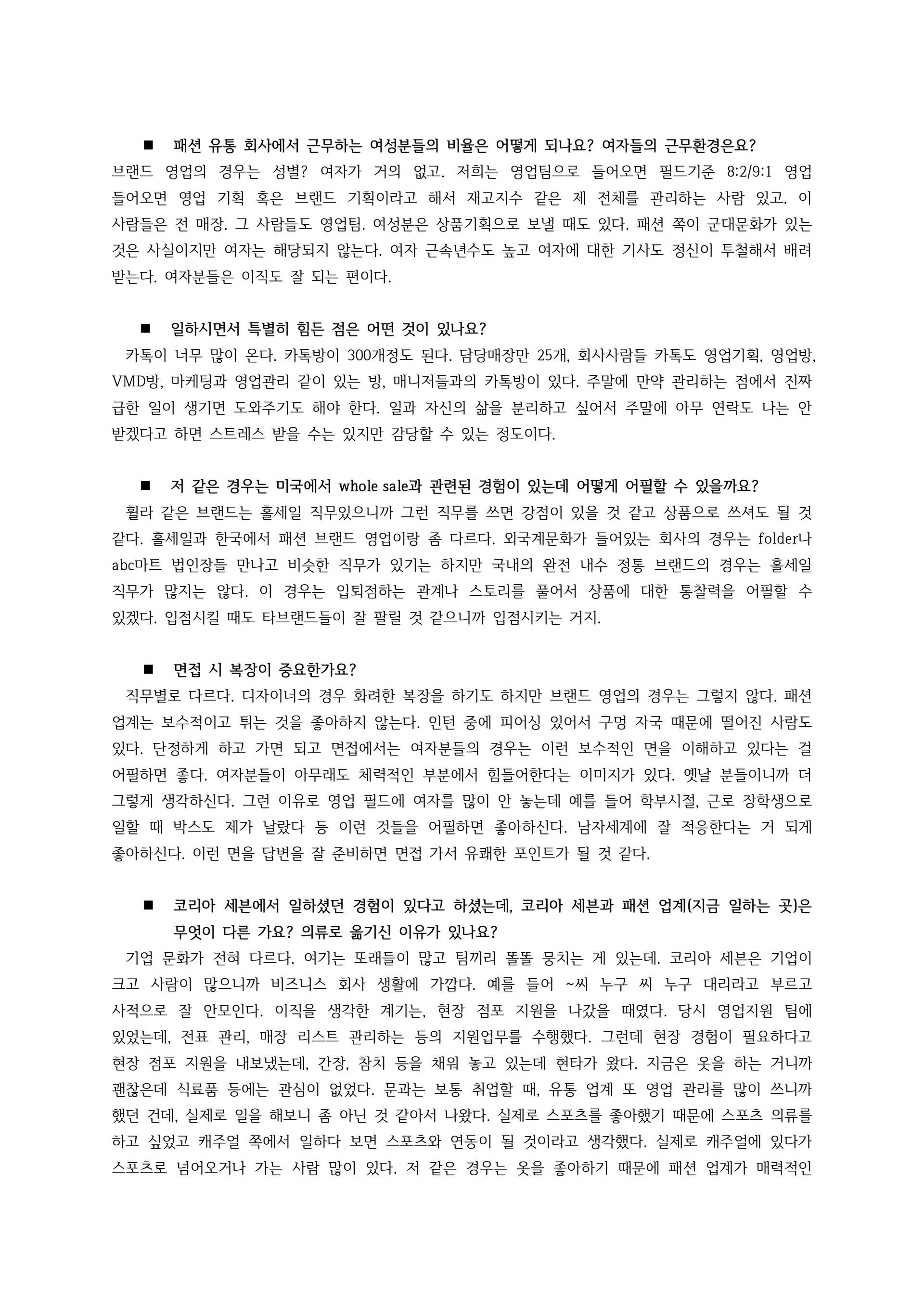 ■ 패션 유통 회사에서 근무하는 여성분들의 비율은 어떻게 되나요? 여자들의 근무환경은요?
브랜드 영업의 경우는 성별? 여자가 거의 없고. 저희는 영업팀으로 들어오면 필드기준 8:2/9:1 영업 들어오면 영업 기획 혹은 브랜드 기획이라고 해서 재고지수 같은 제 전체를 관리하는 사람 있고. 이 사람들은 전 매장. 그 사람들도 영업팀. 여성분은 상품기획으로 보낼 때도 있다. 패션 쪽이 군대문화가 있는 것은 사실이지만 여자는 해당되지 않는다. 여자 근속년수도 높고 여자에 대한 기사도 정신이 투철해서 배려 받는다. 여자분들은 이직도 잘 되는 편이다.

■ 일하시면서 특별히 힘든 점은 어떤 것이 있나요?
카톡이 너무 많이 온다. 카톡방이 300개정도 된다. 담당매장만 25개, 회사사람들 카톡도 영업기획, 영업방, VMD방, 마케팅과 영업관리 같이 있는 방, 매니저들과의 카톡방이 있다. 주말에 만약 관리하는 점에서 진짜 급한 일이 생기면 도와주기도 해야 한다. 일과 자신의 삶을 분리하고 싶어서 주말에 아무 연락도 나는 안 받겠다고 하면 스트레스 받을 수는 있지만 감당할 수 있는 정도이다.

■ 저 같은 경우는 미국에서 whole sale과 관련된 경험이 있는데 어떻게 어필할 수 있을까요?
휠라 같은 브랜드는 홀세일 직무있으니까 그런 직무를 쓰면 강점이 있을 것 같고 상품으로 쓰셔도 될 것 같다. 홀세일과 한국에서 패션 브랜드 영업이랑 좀 다르다. 외국계문화가 들어있는 회사의 경우는 folder나 abc마트 법인장들 만나고 비슷한 직무가 있기는 하지만 국내의 완전 내수 정통 브랜드의 경우는 홀세일 직무가 많지는 않다. 이 경우는 입퇴점하는 관계나 스토리를 풀어서 상품에 대한 통찰력을 어필할 수 있겠다. 입점시킬 때도 타브랜드들이 잘 팔릴 것 같으니까 입점시키는 거지.

■ 면접 시 복장이 중요한가요?
직무별로 다르다. 디자이너의 경우 화려한 복장을 하기도 하지만 브랜드 영업의 경우는 그렇지 않다. 패션 업계는 보수적이고 튀는 것을 좋아하지 않는다. 인턴 중에 피어싱 있어서 구멍 자국 때문에 떨어진 사람도 있다. 단정하게 하고 가면 되고 면접에서는 여자분들의 경우는 이런 보수적인 면을 이해하고 있다는 걸 어필하면 좋다. 여자분들이 아무래도 체력적인 부분에서 힘들어한다는 이미지가 있다. 옛날 분들이니까 더 그렇게 생각하신다. 그런 이유로 영업 필드에 여자를 많이 안 놓는데 예를 들어 학부시절, 근로 장학생으로 일할 때 박스도 제가 날랐다 등 이런 것들을 어필하면 좋아하신다. 남자세계에 잘 적응한다는 거 되게 좋아하신다. 이런 면을 답변을 잘 준비하면 면접 가서 유쾌한 포인트가 될 것 같다.

■ 코리아 세븐에서 일하셨던 경험이 있다고 하셨는데, 코리아 세븐과 패션 업계(지금 일하는 곳)은 무엇이 다른 가요? 의류로 옮기신 이유가 있나요?
기업 문화가 전혀 다르다. 여기는 또래들이 많고 팀끼리 똘똘 뭉치는 게 있는데. 코리아 세븐은 기업이 크고 사람이 많으니까 비즈니스 회사 생활에 가깝다. 예를 들어 ~씨 누구 씨 누구 대리라고 부르고 사적으로 잘 안모인다. 이직을 생각한 계기는, 현장 점포 지원을 나갔을 때였다. 당시 영업지원 팀에 있었는데, 전표 관리, 매장 리스트 관리하는 등의 지원업무를 수행했다. 그런데 현장 경험이 필요하다고 현장 점포 지원을 내보냈는데, 간장, 참치 등을 채워 놓고 있는데 현타가 왔다. 지금은 옷을 하는 거니까 괜찮은데 식료품 등에는 관심이 없었다. 문과는 보통 취업할 때, 유통 업계 또 영업 관리를 많이 쓰니까 했던 건데, 실제로 일을 해보니 좀 아닌 것 같아서 나왔다. 실제로 스포츠를 좋아했기 때문에 스포츠 의류를 하고 싶었고 캐주얼 쪽에서 일하다 보면 스포츠와 연동이 될 것이라고 생각했다. 실제로 캐주얼에 있다가 스포츠로 넘어오거나 가는 사람 많이 있다. 저 같은 경우는 옷을 좋아하기 때문에 패션 업계가 매력적인